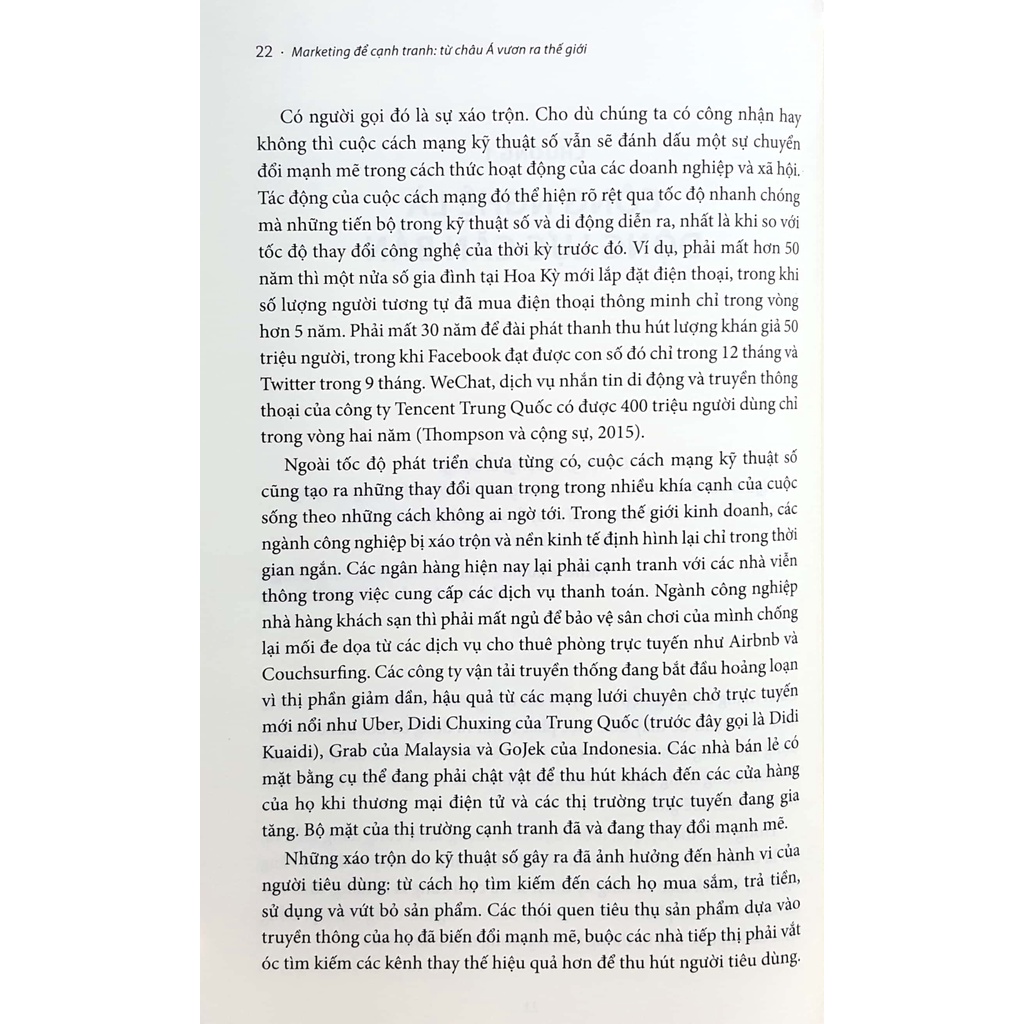 22 · Marketing để cạnh tranh: từ châu Á vươn ra thế giới

Có người gọi đó là sự xáo trộn. Cho dù chúng ta có công nhận hay không thì cuộc cách mạng kỹ thuật số vẫn sẽ đánh dấu một sự chuyển đổi mạnh mẽ trong cách thức hoạt động của các doanh nghiệp và xã hội. Tác động của cuộc cách mạng đó thể hiện rõ rệt qua tốc độ nhanh chóng mà những tiến bộ trong kỹ thuật số và di động diễn ra, nhất là khi so với tốc độ thay đổi công nghệ của thời kỳ trước đó. Ví dụ, phải mất hơn 50 năm thì một nửa số gia đình tại Hoa Kỳ mới lắp đặt điện thoại, trong khi số lượng người tương tự đã mua điện thoại thông minh chỉ trong vòng hơn 5 năm. Phải mất 30 năm để đài phát thanh thu hút lượng khán giả 50 triệu người, trong khi Facebook đạt được con số đó chỉ trong 12 tháng và Twitter trong 9 tháng. WeChat, dịch vụ nhắn tin di động và truyền thông thoại của công ty Tencent Trung Quốc có được 400 triệu người dùng chỉ trong vòng hai năm (Thompson và cộng sự, 2015).

Ngoài tốc độ phát triển chưa từng có, cuộc cách mạng kỹ thuật số cũng tạo ra những thay đổi quan trọng trong nhiều khía cạnh của cuộc sống theo những cách không ai ngờ tới. Trong thế giới kinh doanh, các ngành công nghiệp bị xáo trộn và nền kinh tế định hình lại chỉ trong thời gian ngắn. Các ngân hàng hiện nay lại phải cạnh tranh với các nhà viễn thông trong việc cung cấp các dịch vụ thanh toán. Ngành công nghiệp nhà hàng khách sạn thì phải mất ngủ để bảo vệ sân chơi của mình chống lại mối đe dọa từ các dịch vụ cho thuê phòng trực tuyến như Airbnb và Couchsurfing. Các công ty vận tải truyền thống đang bắt đầu hoảng loạn vì thị phần giảm dần, hậu quả từ các mạng lưới chuyên chở trực tuyến mới nổi như Uber, Didi Chuxing của Trung Quốc (trước đây gọi là Didi Kuaidi), Grab của Malaysia và GoJek của Indonesia. Các nhà bán lẻ có mặt bằng cụ thể đang phải chật vật để thu hút khách đến các cửa hàng của họ khi thương mại điện tử và các thị trường trực tuyến đang gia tăng. Bộ mặt của thị trường cạnh tranh đã và đang thay đổi mạnh mẽ.

Những xáo trộn do kỹ thuật số gây ra đã ảnh hưởng đến hành vi của người tiêu dùng: từ cách họ tìm kiếm đến cách họ mua sắm, trả tiền, sử dụng và vứt bỏ sản phẩm. Các thói quen tiêu thụ sản phẩm dựa vào truyền thông của họ đã biến đổi mạnh mẽ, buộc các nhà tiếp thị phải vắt óc tìm kiếm các kênh thay thế hiệu quả hơn để thu hút người tiêu dùng.